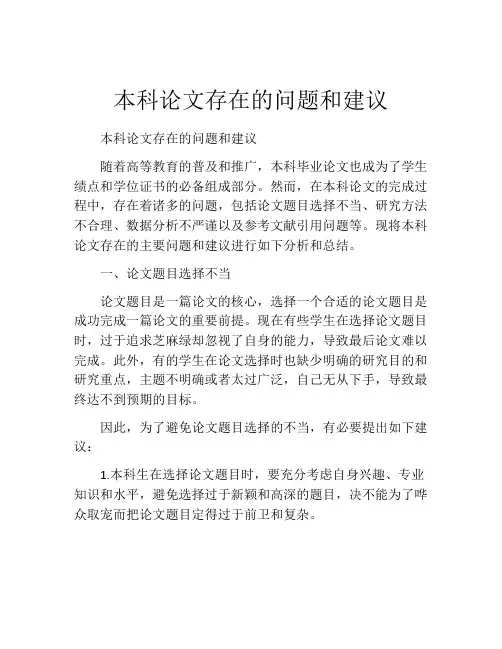 本科论文存在的问题和建议

本科论文存在的问题和建议

随着高等教育的普及和推广，本科毕业论文也成为了学生绩点和学位证书的必备组成部分。然而，在本科论文的完成过程中，存在着诸多的问题，包括论文题目选择不当、研究方法不合理、数据分析不严谨以及参考文献引用问题等。现将本科论文存在的主要问题和建议进行如下分析和总结。

一、论文题目选择不当

论文题目是一篇论文的核心，选择一个合适的论文题目是成功完成一篇论文的重要前提。现在有些学生在选择论文题目时，过于追求芝麻绿却忽视了自身的能力，导致最后论文难以完成。此外，有的学生在论文选择时也缺少明确的研究目的和研究重点，主题不明确或者太过广泛，自己无从下手，导致最终达不到预期的目标。

因此，为了避免论文题目选择的不当，有必要提出如下建议：

1.本科生在选择论文题目时，要充分考虑自身兴趣、专业知识和水平，避免选择过于新颖和高深的题目，决不能为了哗众取宠而把论文题目定得过于前卫和复杂。